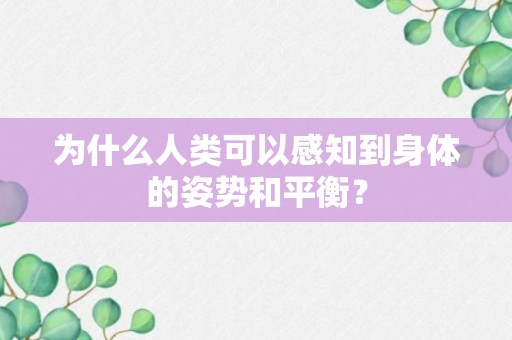 为什么人类可以感知到身体的姿势和平衡？